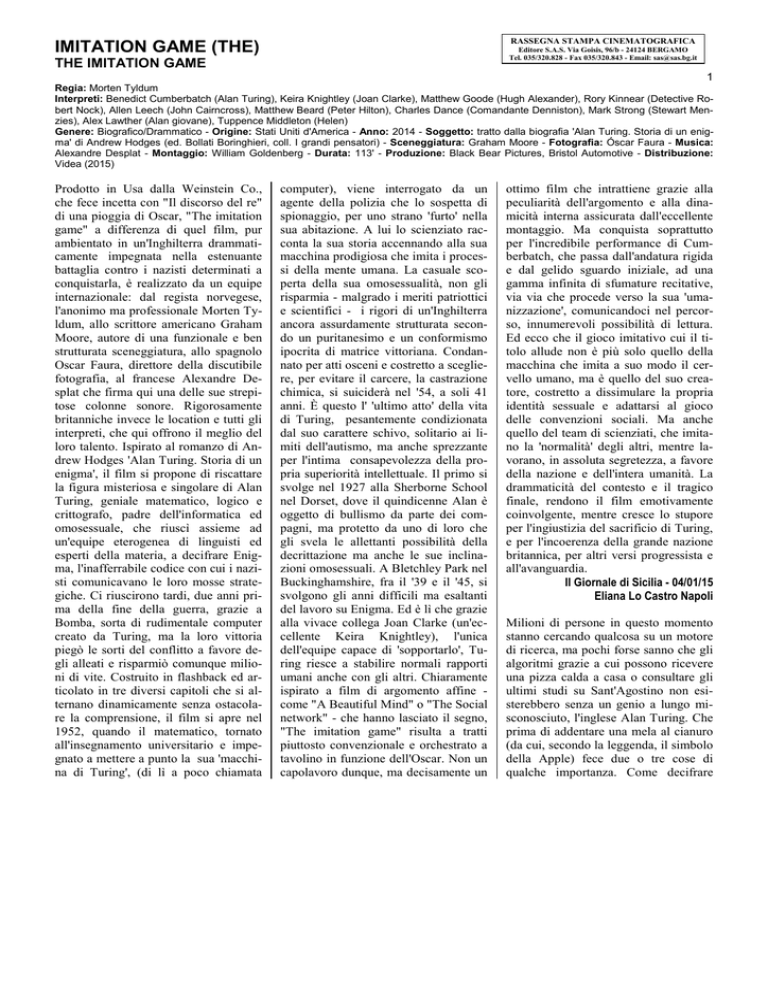 IMITATION GAME (THE)
THE IMITATION GAME

RASSEGNA STAMPA CINEMATOGRAFICA
Editore S.A.S. Via Goisis, 96/b - 24124 BERGAMO
Tel. 035/320.828 - Fax 035/320.843 - Email: sas@sas.bg.it

1

Regia: Morten Tyldum
Interpreti: Benedict Cumberbatch (Alan Turing), Keira Knightley (Joan Clarke), Matthew Goode (Hugh Alexander), Rory Kinnear (Detective Robert Nock), Allen Leech (John Cairncross), Matthew Beard (Peter Hilton), Charles Dance (Comandante Denniston), Mark Strong (Stewart Menzies), Alex Lawther (Alan giovane), Tuppence Middleton (Helen)
Genere: Biografico/Drammatico - Origine: Stati Uniti d'America - Anno: 2014 - Soggetto: tratto dalla biografia 'Alan Turing. Storia di un enigma' di Andrew Hodges (ed. Bollati Boringhieri, coll. I grandi pensatori) - Sceneggiatura: Graham Moore - Fotografia: Óscar Faura - Musica: Alexandre Desplat - Montaggio: William Goldenberg - Durata: 113' - Produzione: Black Bear Pictures, Bristol Automotive - Distribuzione: Videa (2015)

Prodotto in Usa dalla Weinstein Co., che fece incetta con "Il discorso del re" di una pioggia di Oscar, "The imitation game" a differenza di quel film, pur ambientato in un'Inghilterra drammaticamente impegnata nella estenuante battaglia contro i nazisti determinati a conquistarla, è realizzato da un equipe internazionale: dal regista norvegese, l'anonimo ma professionale Morten Tyldum, allo scrittore americano Graham Moore, autore di una funzionale e ben strutturata sceneggiatura, allo spagnolo Oscar Faura, direttore della discutibile fotografia, al francese Alexandre Desplat che firma qui una delle sue strepitose colonne sonore. Rigorosamente britanniche invece le location e tutti gli interpreti, che qui offrono il meglio del loro talento. Ispirato al romanzo di Andrew Hodges 'Alan Turing. Storia di un enigma', il film si propone di riscattare la figura misteriosa e singolare di Alan Turing, geniale matematico, logico e crittografo, padre dell'informatica ed omosessuale, che riuscì assieme ad un'equipe eterogenea di linguisti ed esperti della materia, a decifrare Enigma, l'inafferrabile codice con cui i nazisti comunicavano le loro mosse strategiche. Ci riuscirono tardi, due anni prima della fine della guerra, grazie a Bomba, sorta di rudimentale computer creato da Turing, ma la loro vittoria piegò le sorti del conflitto a favore degli alleati e risparmiò comunque milioni di vite. Costruito in flashback ed articolato in tre diversi capitoli che si alternano dinamicamente senza ostacolare la comprensione, il film si apre nel 1952, quando il matematico, tornato all'insegnamento universitario e impegnato a mettere a punto la sua 'macchina di Turing', (di lì a poco chiamata computer), viene interrogato da un agente della polizia che lo sospetta di spionaggio, per uno strano 'furto' nella sua abitazione. A lui lo scienziato racconta la sua storia accennando alla sua macchina prodigiosa che imita i processi della mente umana. La casuale scoperta della sua omosessualità, non gli risparmia - malgrado i meriti patriottici e scientifici - i rigori di un'Inghilterra ancora assurdamente strutturata secondo un puritanesimo e un conformismo ipocrita di matrice vittoriana. Condannato per atti osceni e costretto a scegliere, per evitare il carcere, la castrazione chimica, si suiciderà nel '54, a soli 41 anni. È questo l' 'ultimo atto' della vita di Turing, pesantemente condizionata dal suo carattere schivo, solitario ai limiti dell'autismo, ma anche sprezzante per l'intima consapevolezza della propria superiorità intellettuale. Il primo si svolge nel 1927 alla Sherborne School nel Dorset, dove il quindicenne Alan è oggetto di bullismo da parte dei compagni, ma protetto da uno di loro che gli svela le allettanti possibilità della decrittazione ma anche le sue inclinazioni omosessuali. A Bletchley Park nel Buckinghamshire, fra il '39 e il '45, si svolgono gli anni difficili ma esaltanti del lavoro su Enigma. Ed è lì che grazie alla vivace collega Joan Clarke (un'eccellente Keira Knightley), l'unica dell'equipe capace di 'sopportarlo', Turing riesce a stabilire normali rapporti umani anche con gli altri. Chiaramente ispirato a film di argomento affine - come "A Beautiful Mind" o "The Social network" - che hanno lasciato il segno, "The imitation game" risulta a tratti piuttosto convenzionale e orchestrato a tavolino in funzione dell'Oscar. Non un capolavoro dunque, ma decisamente un ottimo film che intrattiene grazie alla peculiarità dell'argomento e alla dinamicità interna assicurata dall'eccellente montaggio. Ma conquista soprattutto per l'incredibile performance di Cumberbatch, che passa dall'andatura rigida e dal gelido sguardo iniziale, ad una gamma infinita di sfumature recitative, via via che procede verso la sua 'umanizzazione', comunicandoci nel percorso, innumerevoli possibilità di lettura. Ed ecco che il gioco imitativo cui il titolo allude non è più solo quello della macchina che imita a suo modo il cervello umano, ma è quello del suo creatore, costretto a dissimulare la propria identità sessuale e adattarsi al gioco delle convenzioni sociali. Ma anche quello del team di scienziati, che imitano la 'normalità' degli altri, mentre lavorano, in assoluta segretezza, a favore della nazione e dell'intera umanità. La drammaticità del contesto e il tragico finale, rendono il film emotivamente coinvolgente, mentre cresce lo stupore per l'ingiustizia del sacrificio di Turing, e per l'incoerenza della grande nazione britannica, per altri versi progressista e all'avanguardia.

Il Giornale di Sicilia - 04/01/15
Eliana Lo Castro Napoli

Milioni di persone in questo momento stanno cercando qualcosa su un motore di ricerca, ma pochi forse sanno che gli algoritmi grazie a cui possono ricevere una pizza calda a casa o consultare gli ultimi studi su Sant'Agostino non esisterebbero senza un genio a lungo misconosciuto, l'inglese Alan Turing. Che prima di addentare una mela al cianuro (da cui, secondo la leggenda, il simbolo della Apple) fece due o tre cose di qualche importanza. Come decifrare